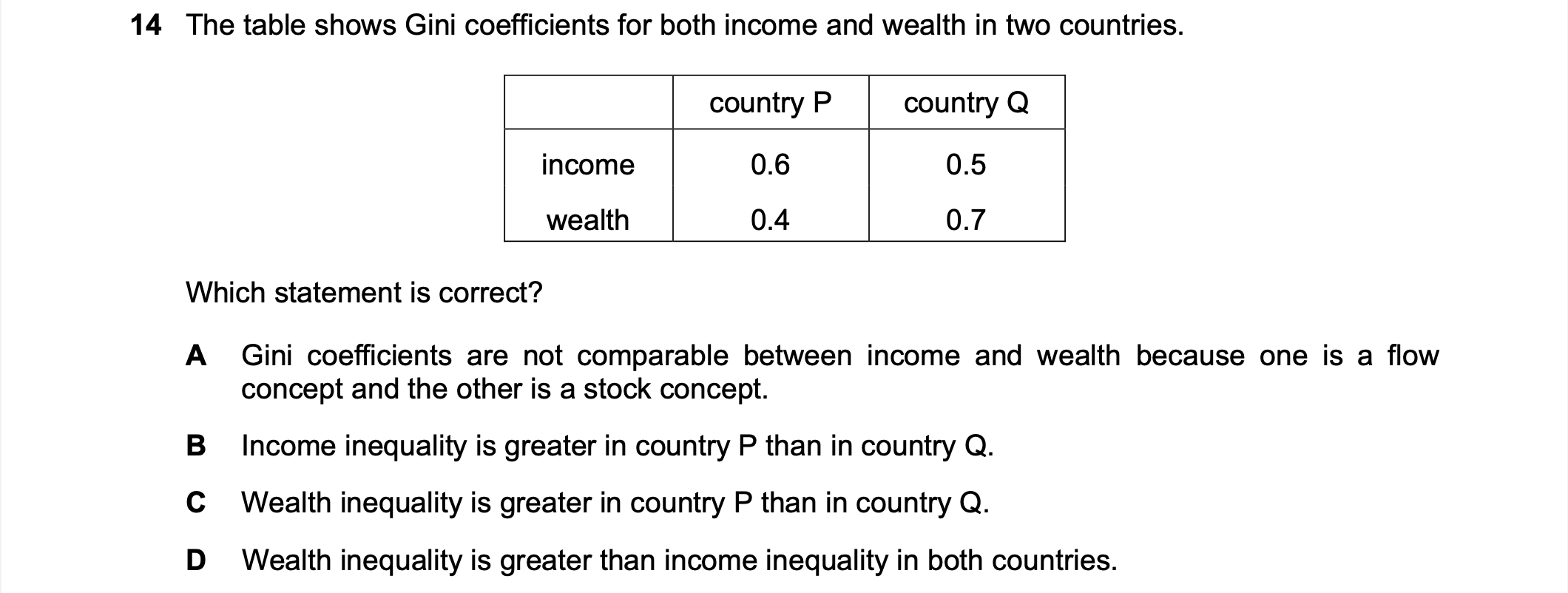 14 The table shows Gini coefficients for both income and wealth in two countries.

| | country P | country Q |
|---|---|---|
| income | 0.6 | 0.5 |
| wealth | 0.4 | 0.7 |

Which statement is correct?

A Gini coefficients are not comparable between income and wealth because one is a flow concept and the other is a stock concept.

B Income inequality is greater in country P than in country Q.

C Wealth inequality is greater in country P than in country Q.

D Wealth inequality is greater than income inequality in both countries.